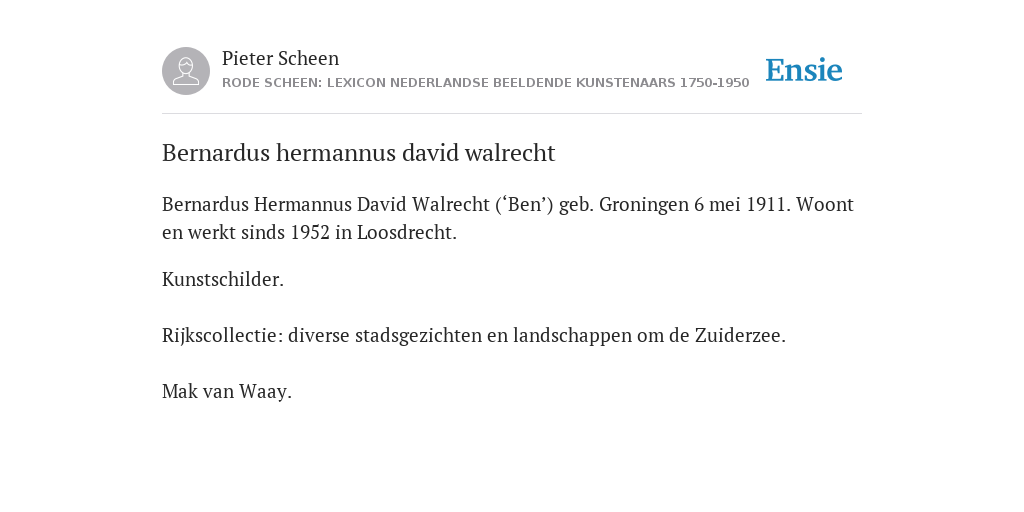 Pieter Scheen
RODE SCHEEN: LEXICON NEDERLANDSE BEELDENDE KUNSTENAARS 1750-1950

Ensie

Bernardus hermannus david walrecht

Bernardus Hermannus David Walrecht (‘Ben’) geb. Groningen 6 mei 1911. Woont en werkt sinds 1952 in Loosdrecht.

Kunstschilder.

Rijkscollectie: diverse stadsgezichten en landschappen om de Zuiderzee.

Mak van Waay.